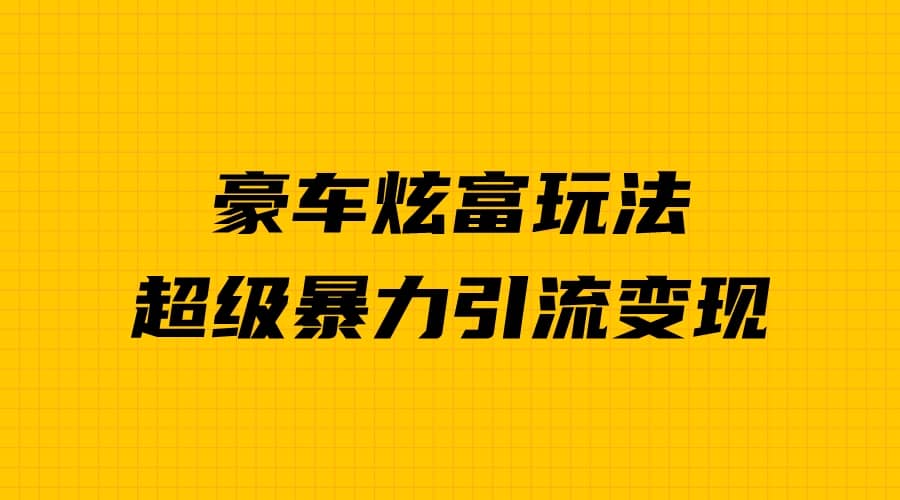 豪车炫富玩法
超级暴力引流变现